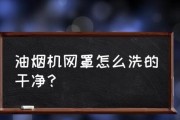 油烟机网罩怎么洗的干净？